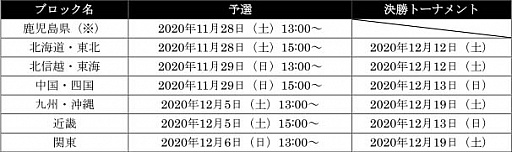 | ブロック名 | 予選 | 決勝トーナメント |
|---|---|---|
| 鹿児島県（※） | 2020年11月28日（土）13:00～ | |
| 北海道・東北 | 2020年11月28日（土）15:00～ | 2020年12月12日（土） |
| 北信越・東海 | 2020年11月29日（日）13:00～ | 2020年12月12日（土） |
| 中国・四国 | 2020年11月29日（日）15:00～ | 2020年12月13日（日） |
| 九州・沖縄 | 2020年12月5日（土）13:00～ | 2020年12月19日（土） |
| 近畿 | 2020年12月5日（土）15:00～ | 2020年12月13日（日） |
| 関東 | 2020年12月6日（日）13:00～ | 2020年12月19日（土） |